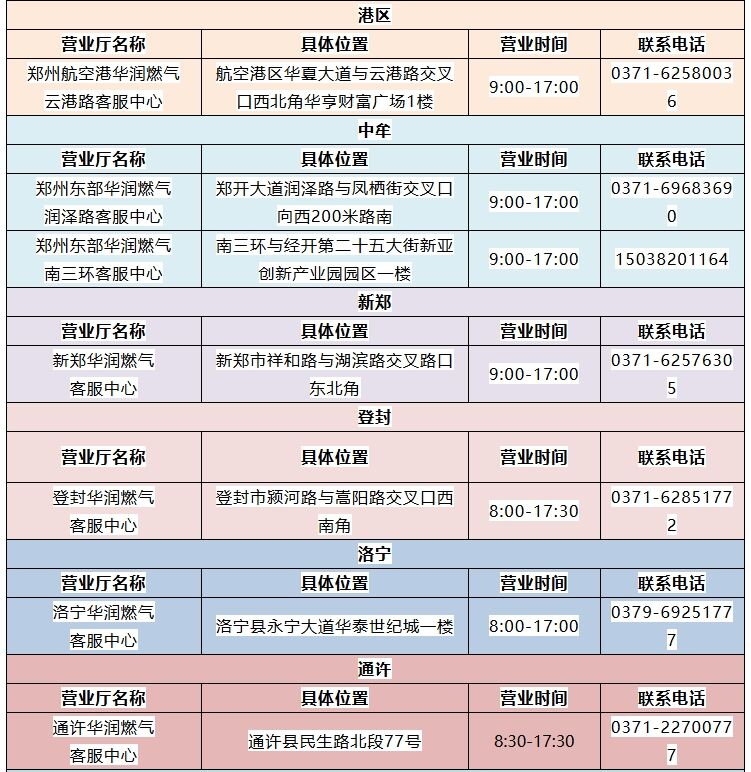 港区

| 营业厅名称 | 具体位置 | 营业时间 | 联系电话 |
|---|---|---|---|
| 郑州航空港华润燃气云港路客服中心 | 航空港区华夏大道与云港路交叉口西北角华亨财富广场1楼 | 9:00-17:00 | 0371-62580036 |

中牟

| 营业厅名称 | 具体位置 | 营业时间 | 联系电话 |
|---|---|---|---|
| 郑州东部华润燃气润泽路客服中心 | 郑开大道润泽路与凤栖街交叉口向西200米路南 | 9:00-17:00 | 0371-69683690 |
| 郑州东部华润燃气南三环客服中心 | 南三环与经开第二十五大街新亚创新产业园园区一楼 | 9:00-17:00 | 15038201164 |

新郑

| 营业厅名称 | 具体位置 | 营业时间 | 联系电话 |
|---|---|---|---|
| 新郑华润燃气客服中心 | 新郑市祥和路与湖滨路交叉路口东北角 | 9:00-17:00 | 0371-62576305 |

登封

| 营业厅名称 | 具体位置 | 营业时间 | 联系电话 |
|---|---|---|---|
| 登封华润燃气客服中心 | 登封市颍河路与嵩阳路交叉口西南角 | 8:00-17:30 | 0371-62851772 |

洛宁

| 营业厅名称 | 具体位置 | 营业时间 | 联系电话 |
|---|---|---|---|
| 洛宁华润燃气客服中心 | 洛宁县永宁大道华泰世纪城一楼 | 8:00-17:00 | 0379-69251777 |

通许

| 营业厅名称 | 具体位置 | 营业时间 | 联系电话 |
|---|---|---|---|
| 通许华润燃气客服中心 | 通许县民生路北段77号 | 8:30-17:30 | 0371-22700777 |